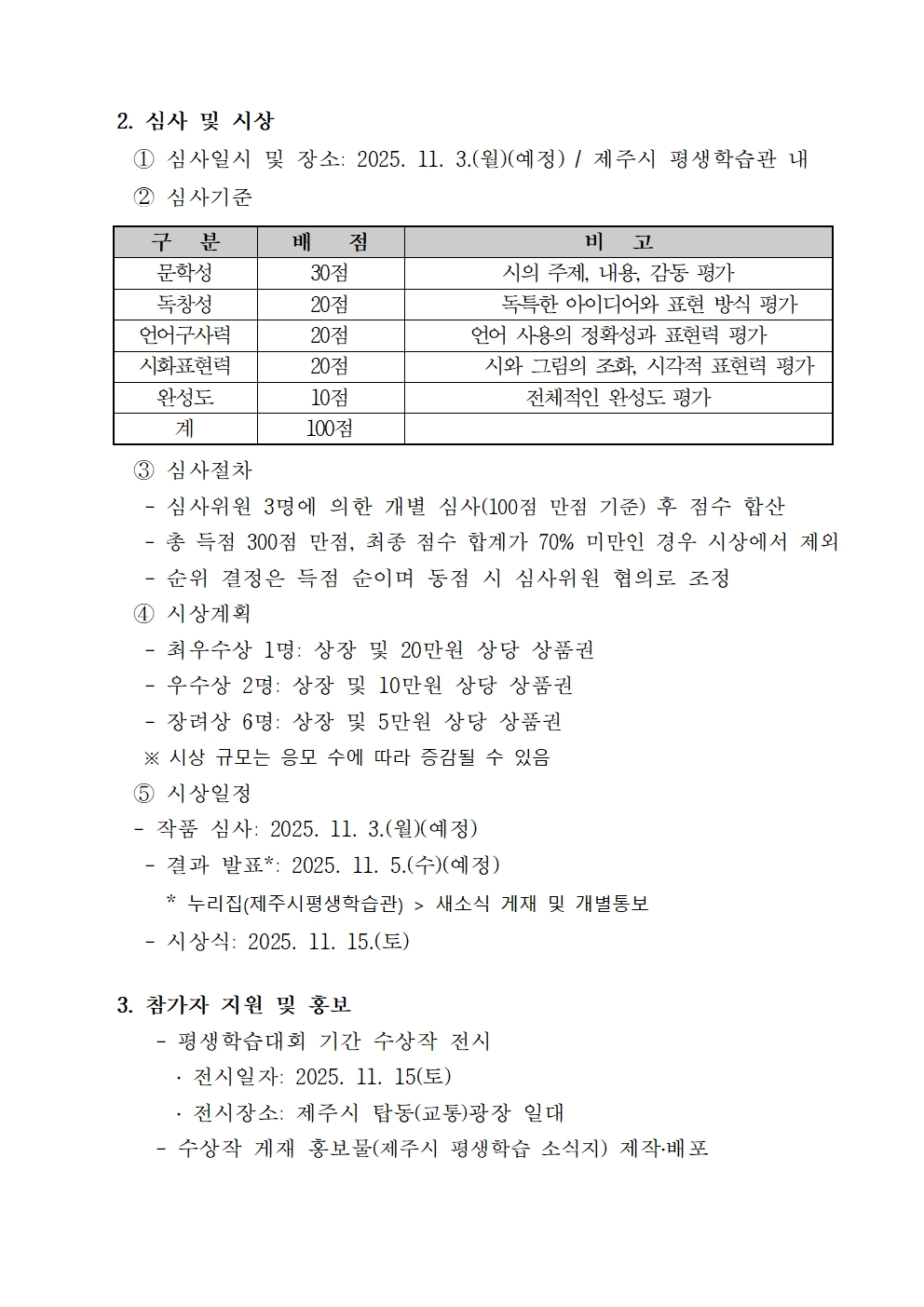 2. 심사 및 시상

① 심사일시 및 장소: 2025. 11. 3.(월)(예정) / 제주시 평생학습관 내

② 심사기준

| 구 분 | 배 점 | 비 고 |
|---|---|---|
| 문학성 | 30점 | 시의 주제, 내용, 감동 평가 |
| 독창성 | 20점 | 독특한 아이디어와 표현 방식 평가 |
| 언어구사력 | 20점 | 언어 사용의 정확성과 표현력 평가 |
| 시화표현력 | 20점 | 시와 그림의 조화, 시각적 표현력 평가 |
| 완성도 | 10점 | 전체적인 완성도 평가 |
| 계 | 100점 | |

③ 심사절차

- 심사위원 3명에 의한 개별 심사(100점 만점 기준) 후 점수 합산
- 총 득점 300점 만점, 최종 점수 합계가 70% 미만인 경우 시상에서 제외
- 순위 결정은 득점 순이며 동점 시 심사위원 협의로 조정

④ 시상계획

- 최우수상 1명: 상장 및 20만원 상당 상품권
- 우수상 2명: 상장 및 10만원 상당 상품권
- 장려상 6명: 상장 및 5만원 상당 상품권

※ 시상 규모는 응모 수에 따라 증감될 수 있음

⑤ 시상일정

- 작품 심사: 2025. 11. 3.(월)(예정)
- 결과 발표*: 2025. 11. 5.(수)(예정)

* 누리집(제주시평생학습관) > 새소식 게재 및 개별통보

- 시상식: 2025. 11. 15.(토)

3. 참가자 지원 및 홍보

- 평생학습대회 기간 수상작 전시

· 전시일자: 2025. 11. 15(토)

· 전시장소: 제주시 탑동(교통)광장 일대

- 수상작 게재 홍보물(제주시 평생학습 소식지) 제작·배포